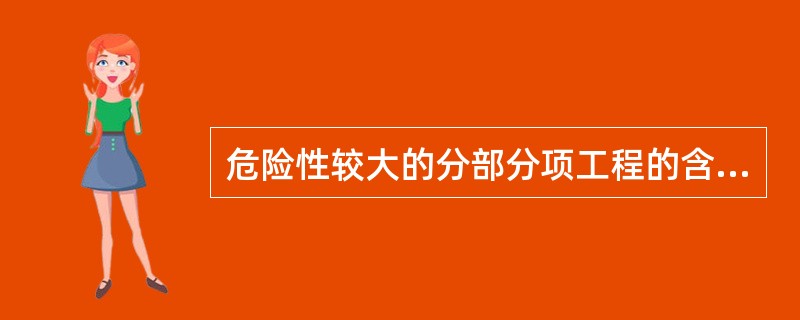 危险性较大的分部分项工程的含...